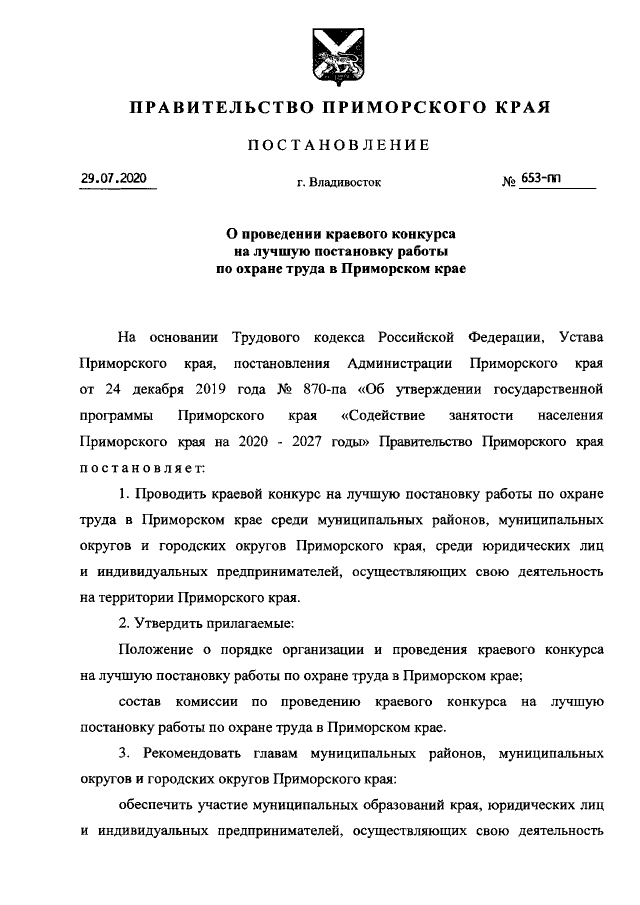 ПРАВИТЕЛЬСТВО ПРИМОРСКОГО КРАЯ

ПОСТАНОВЛЕНИЕ

29.07.2020 г. Владивосток № 653-пп

О проведении краевого конкурса на лучшую постановку работы по охране труда в Приморском крае

На основании Трудового кодекса Российской Федерации, Устава Приморского края, постановления Администрации Приморского края от 24 декабря 2019 года № 870-па «Об утверждении государственной программы Приморского края «Содействие занятости населения Приморского края на 2020 - 2027 годы» Правительство Приморского края постановляет:

1. Проводить краевой конкурс на лучшую постановку работы по охране труда в Приморском крае среди муниципальных районов, муниципальных округов и городских округов Приморского края, среди юридических лиц и индивидуальных предпринимателей, осуществляющих свою деятельность на территории Приморского края.

2. Утвердить прилагаемые:

Положение о порядке организации и проведения краевого конкурса на лучшую постановку работы по охране труда в Приморском крае;

состав комиссии по проведению краевого конкурса на лучшую постановку работы по охране труда в Приморском крае.

3. Рекомендовать главам муниципальных районов, муниципальных округов и городских округов Приморского края:

обеспечить участие муниципальных образований края, юридических лиц и индивидуальных предпринимателей, осуществляющих свою деятельность